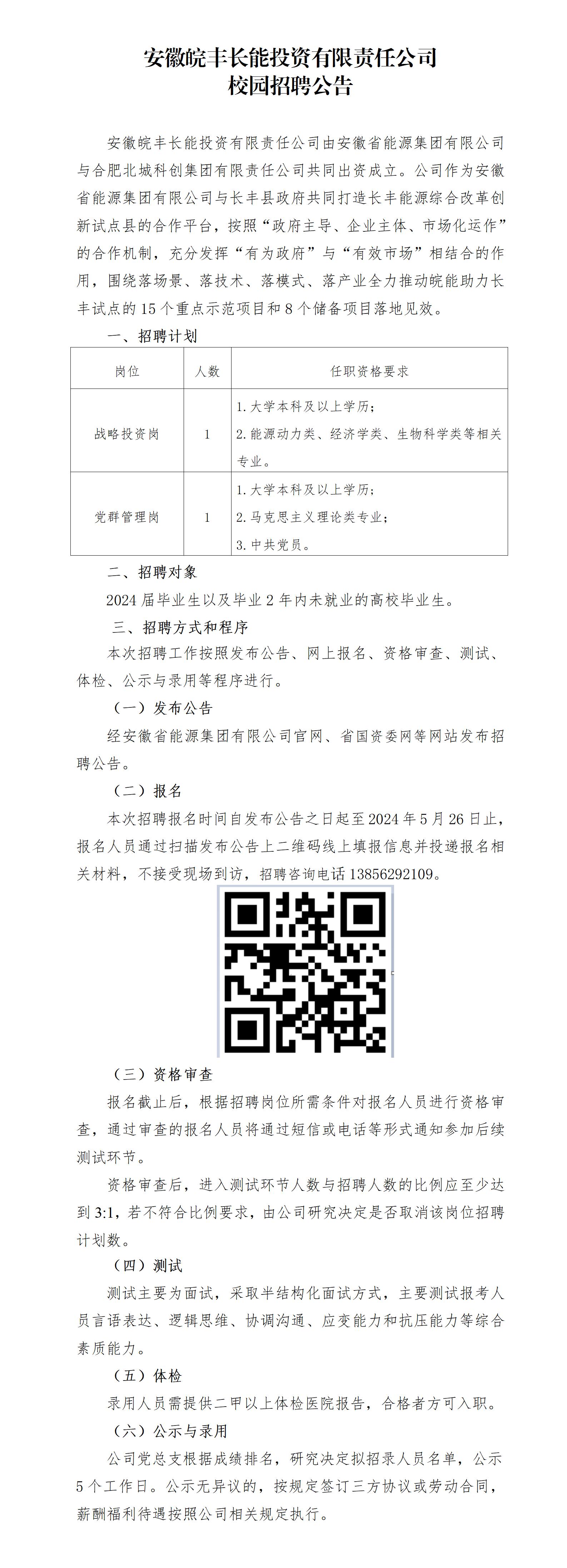 安徽皖丰长能投资有限责任公司
校园招聘公告

安徽皖丰长能投资有限责任公司由安徽省能源集团有限公司与合肥北城科创集团有限责任公司共同出资成立。公司作为安徽省能源集团有限公司与长丰县政府共同打造长丰能源综合改革创新试点县的合作平台，按照“政府主导、企业主体、市场化运作”的合作机制，充分发挥“有为政府”与“有效市场”相结合的作用，围绕落场景、落技术、落模式、落产业全力推动皖能助力长丰试点的15个重点示范项目和8个储备项目落地见效。

一、招聘计划

| 岗位 | 人数 | 任职资格要求 |
|---|---|---|
| 战略投资岗 | 1 | 1.大学本科及以上学历；2.能源动力类、经济学类、生物科学类等相关专业。 |
| 党群管理岗 | 1 | 1.大学本科及以上学历；2.马克思主义理论类专业；3.中共党员。 |

二、招聘对象

2024届毕业生以及毕业2年内未就业的高校毕业生。

三、招聘方式和程序

本次招聘工作按照发布公告、网上报名、资格审查、测试、体检、公示与录用等程序进行。

（一）发布公告

经安徽省能源集团有限公司官网、省国资委网等网站发布招聘公告。

（二）报名

本次招聘报名时间自发布公告之日起至2024年5月26日止，报名人员通过扫描发布公告上二维码线上填报信息并投递报名相关材料，不接受现场到访，招聘咨询电话13856292109。

（三）资格审查

报名截止后，根据招聘岗位所需条件对报名人员进行资格审查，通过审查的报名人员将通过短信或电话等形式通知参加后续测试环节。

资格审查后，进入测试环节人数与招聘人数的比例应至少达到3:1，若不符合比例要求，由公司研究决定是否取消该岗位招聘计划数。

（四）测试

测试主要为面试，采取半结构化面试方式，主要测试报考人员言语表达、逻辑思维、协调沟通、应变能力和抗压能力等综合素质能力。

（五）体检

录用人员需提供二甲以上体检医院报告，合格者方可入职。

（六）公示与录用

公司党总支根据成绩排名，研究决定拟招录人员名单，公示5个工作日。公示无异议的，按规定签订三方协议或劳动合同，薪酬福利待遇按照公司相关规定执行。